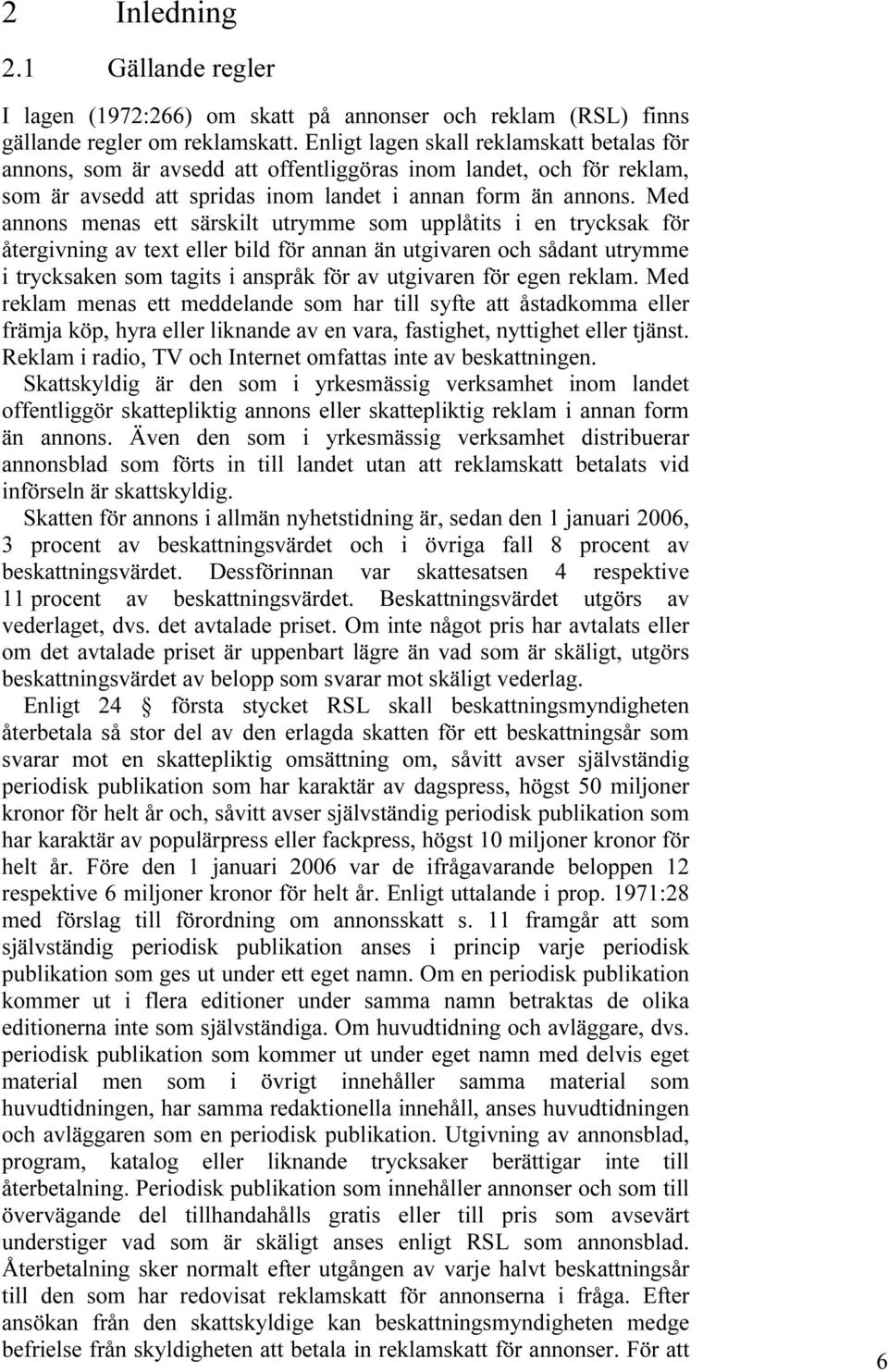 2 Inledning

2.1 Gällande regler

I lagen (1972:266) om skatt på annonser och reklam (RSL) finns gällande regler om reklamskatt. Enligt lagen skall reklamskatt betalas för annons, som är avsedd att offentliggöras inom landet, och för reklam, som är avsedd att spridas inom landet i annan form än annons. Med annons menas ett särskilt utrymme som upplåtits i en trycksak för återgivning av text eller bild för annan än utgivaren och sådant utrymme i trycksaken som tagits i anspråk för av utgivaren för egen reklam. Med reklam menas ett meddelande som har till syfte att åstadkomma eller främja köp, hyra eller liknande av en vara, fastighet, nyttighet eller tjänst. Reklam i radio, TV och Internet omfattas inte av beskattningen.

Skattskyldig är den som i yrkesmässig verksamhet inom landet offentliggör skattepliktig annons eller skattepliktig reklam i annan form än annons. Även den som i yrkesmässig verksamhet distribuerar annonsblad som förts in till landet utan att reklamskatt betalats vid införseln är skattskyldig.

Skatten för annons i allmän nyhetstidning är, sedan den 1 januari 2006, 3 procent av beskattningsvärdet och i övriga fall 8 procent av beskattningsvärdet. Dessförinnan var skattesatsen 4 respektive 11 procent av beskattningsvärdet. Beskattningsvärdet utgörs av vederlaget, dvs. det avtalade priset. Om inte något pris har avtalats eller om det avtalade priset är uppenbart lägre än vad som är skäligt, utgörs beskattningsvärdet av belopp som svarar mot skäligt vederlag.

Enligt 24 § första stycket RSL skall beskattningsmyndigheten återbetala så stor del av den erlagda skatten för ett beskattningsår som svarar mot en skattepliktig omsättning om, såvitt avser självständig periodisk publikation som har karaktär av dagspress, högst 50 miljoner kronor för helt år och, såvitt avser självständig periodisk publikation som har karaktär av populärpress eller fackpress, högst 10 miljoner kronor för helt år. Före den 1 januari 2006 var de ifrågavarande beloppen 12 respektive 6 miljoner kronor för helt år. Enligt uttalande i prop. 1971:28 med förslag till förordning om annonsskatt s. 11 framgår att som självständig periodisk publikation anses i princip varje periodisk publikation som ges ut under ett eget namn. Om en periodisk publikation kommer ut i flera editioner under samma namn betraktas de olika editionerna inte som självständiga. Om huvudtidning och avläggare, dvs. periodisk publikation som kommer ut under eget namn med delvis eget material men som i övrigt innehåller samma material som huvudtidningen, har samma redaktionella innehåll, anses huvudtidningen och avläggaren som en periodisk publikation. Utgivning av annonsblad, program, katalog eller liknande trycksaker berättigar inte till återbetalning. Periodisk publikation som innehåller annonser och som till övervägande del tillhandahålls gratis eller till pris som avsevärt understiger vad som är skäligt anses enligt RSL som annonsblad. Återbetalning sker normalt efter utgången av varje halvt beskattningsår till den som har redovisat reklamskatt för annonserna i fråga. Efter ansökan från den skattskyldige kan beskattningsmyndigheten medge befrielse från skyldigheten att betala in reklamskatt för annonser. För att

6